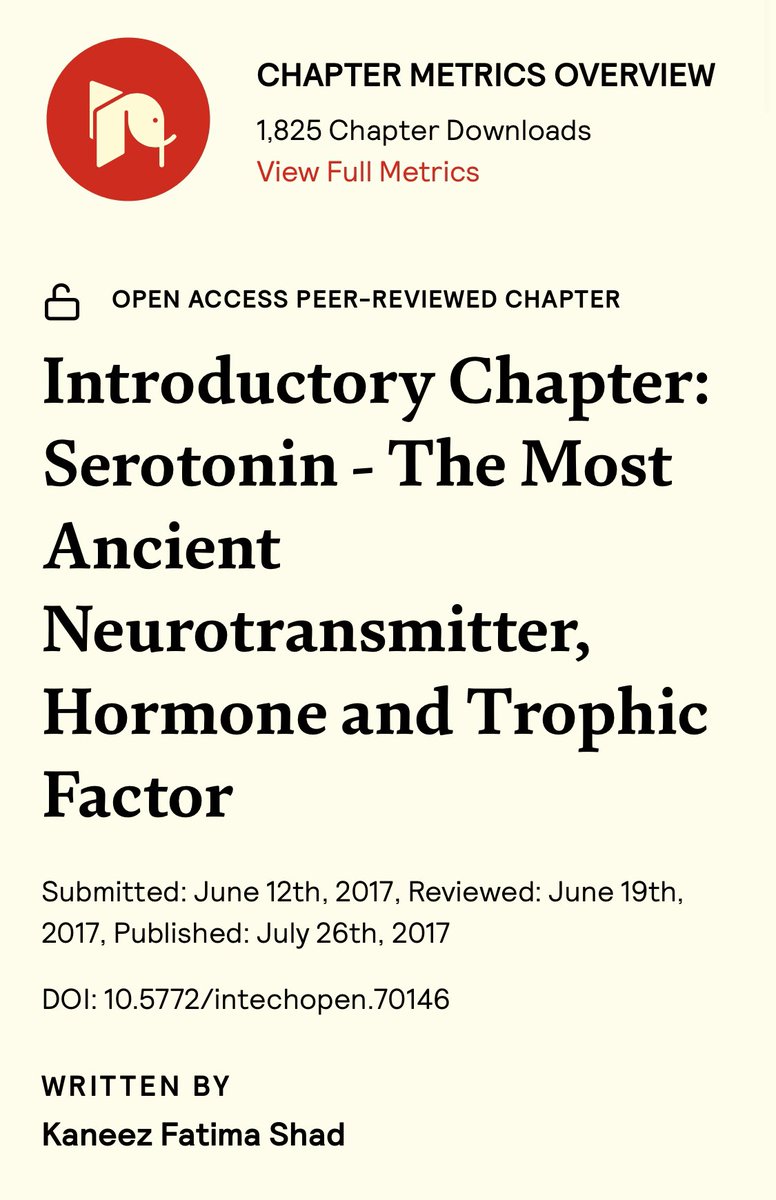 CHAPTER METRICS OVERVIEW

1,825 Chapter Downloads

View Full Metrics

OPEN ACCESS PEER-REVIEWED CHAPTER

Introductory Chapter: Serotonin - The Most Ancient Neurotransmitter, Hormone and Trophic Factor

Submitted: June 12th, 2017, Reviewed: June 19th, 2017, Published: July 26th, 2017

DOI: 10.5772/intechopen.70146

WRITTEN BY

Kaneez Fatima Shad